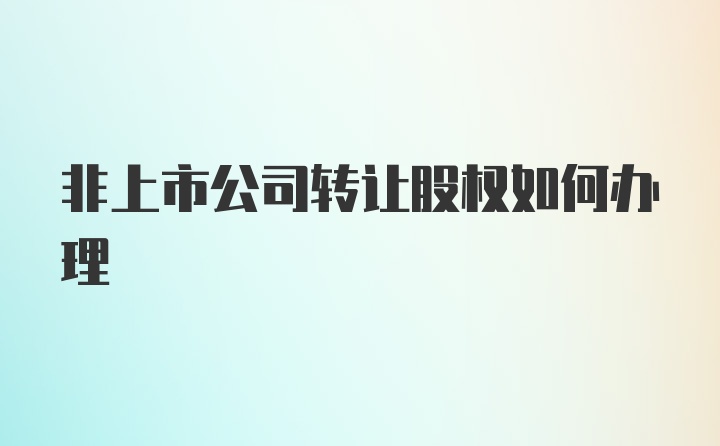 非上市公司转让股权如何办理